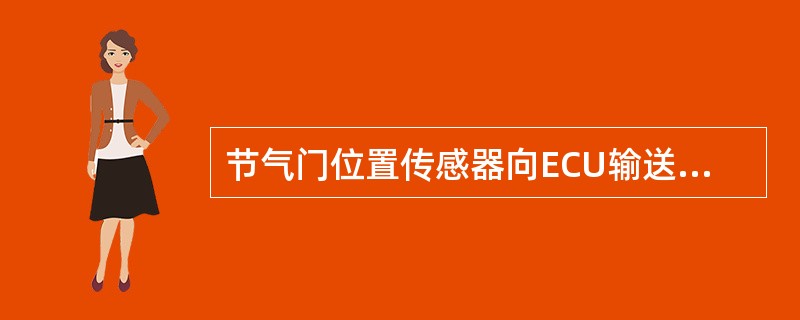 节气门位置传感器向ECU输送...